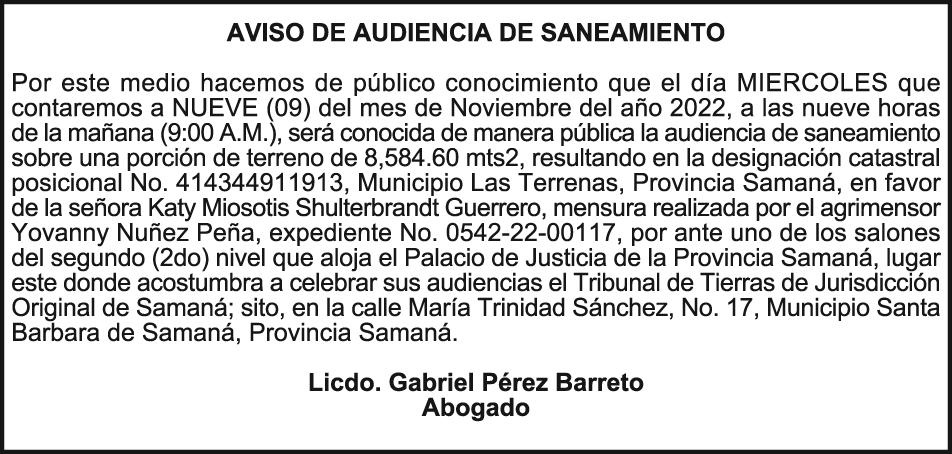 AVISO DE AUDIENCIA DE SANEAMIENTO

Por este medio hacemos de público conocimiento que el día MIERCOLES que contaremos a NUEVE (09) del mes de Noviembre del año 2022, a las nueve horas de la mañana (9:00 A.M.), será conocida de manera pública la audiencia de saneamiento sobre una porción de terreno de 8,584.60 mts2, resultando en la designación catastral posicional No. 414344911913, Municipio Las Terrenas, Provincia Samaná, en favor de la señora Katy Miosotis Shulterbrandt Guerrero, mensura realizada por el agrimensor Yovanny Nuñez Peña, expediente No. 0542-22-00117, por ante uno de los salones del segundo (2do) nivel que aloja el Palacio de Justicia de la Provincia Samaná, lugar este donde acostumbra a celebrar sus audiencias el Tribunal de Tierras de Jurisdicción Original de Samaná; sito, en la calle María Trinidad Sánchez, No. 17, Municipio Santa Barbara de Samaná, Provincia Samaná.

Licdo. Gabriel Pérez Barreto
Abogado